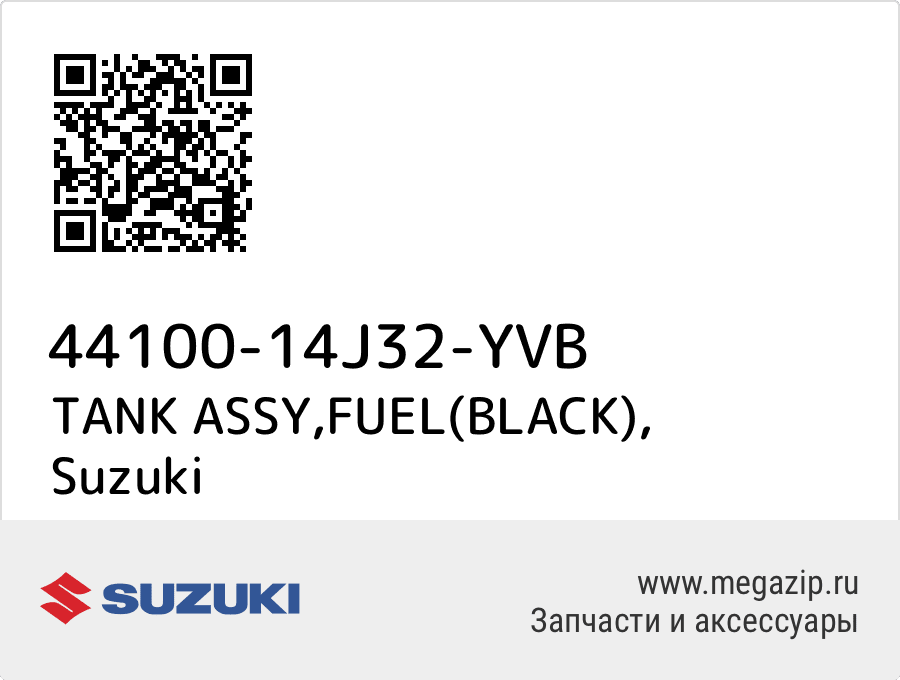 44100-14J32-YVB
TANK ASSY,FUEL(BLACK),
Suzuki

SUZUKI

www.megazip.ru
Запчасти и аксессуары